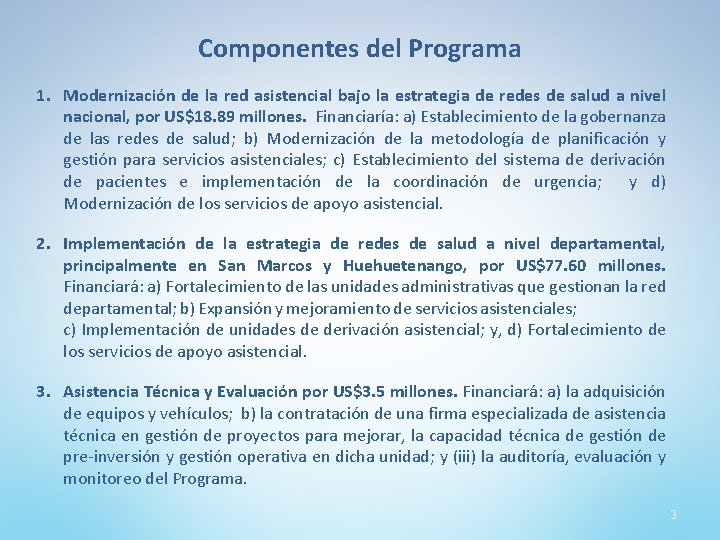 Componentes del Programa

1. Modernización de la red asistencial bajo la estrategia de redes de salud a nivel nacional, por US$18.89 millones. Financiaría: a) Establecimiento de la gobernanza de las redes de salud; b) Modernización de la metodología de planificación y gestión para servicios asistenciales; c) Establecimiento del sistema de derivación de pacientes e implementación de la coordinación de urgencia; y d) Modernización de los servicios de apoyo asistencial.

2. Implementación de la estrategia de redes de salud a nivel departamental, principalmente en San Marcos y Huehuetenango, por US$77.60 millones. Financiará: a) Fortalecimiento de las unidades administrativas que gestionan la red departamental; b) Expansión y mejoramiento de servicios asistenciales;
c) Implementación de unidades de derivación asistencial; y, d) Fortalecimiento de los servicios de apoyo asistencial.

3. Asistencia Técnica y Evaluación por US$3.5 millones. Financiará: a) la adquisición de equipos y vehículos; b) la contratación de una firma especializada de asistencia técnica en gestión de proyectos para mejorar, la capacidad técnica de gestión de pre-inversión y gestión operativa en dicha unidad; y (iii) la auditoría, evaluación y monitoreo del Programa.

3